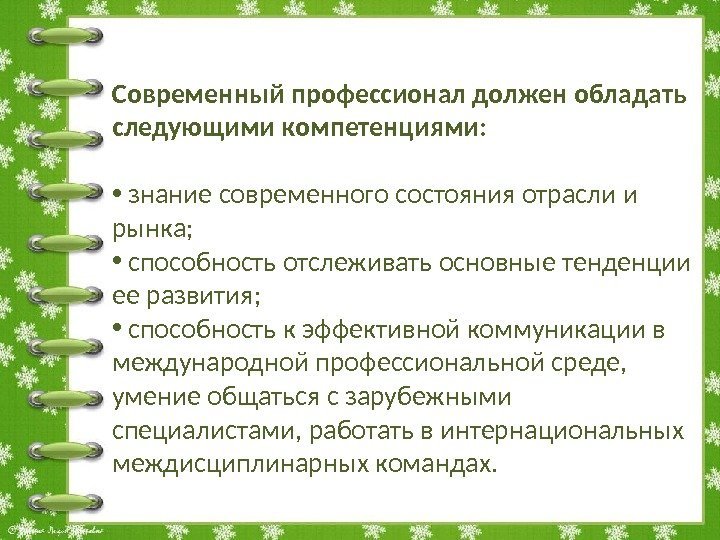 Современный профессионал должен обладать следующими компетенциями:

• знание современного состояния отрасли и рынка;
• способность отслеживать основные тенденции ее развития;
• способность к эффективной коммуникации в международной профессиональной среде, умение общаться с зарубежными специалистами, работать в интернациональных междисциплинарных командах.